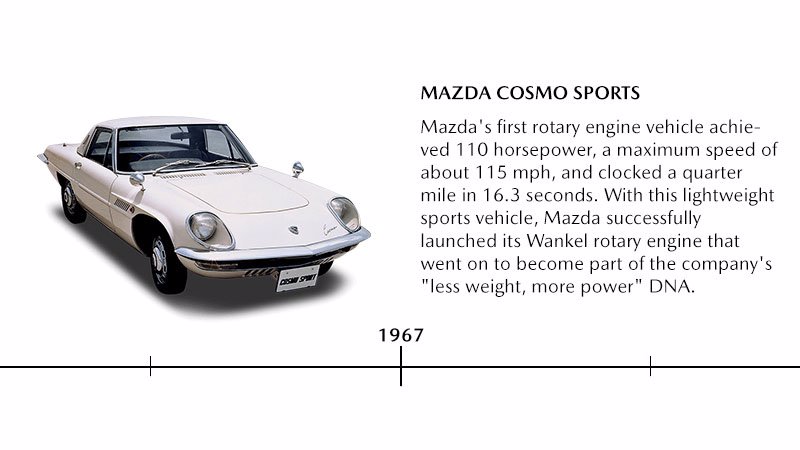 COSMO SPORT

MAZDA COSMO SPORTS

Mazda's first rotary engine vehicle achieved 110 horsepower, a maximum speed of about 115 mph, and clocked a quarter mile in 16.3 seconds. With this lightweight sports vehicle, Mazda successfully launched its Wankel rotary engine that went on to become part of the company's "less weight, more power" DNA.

1967